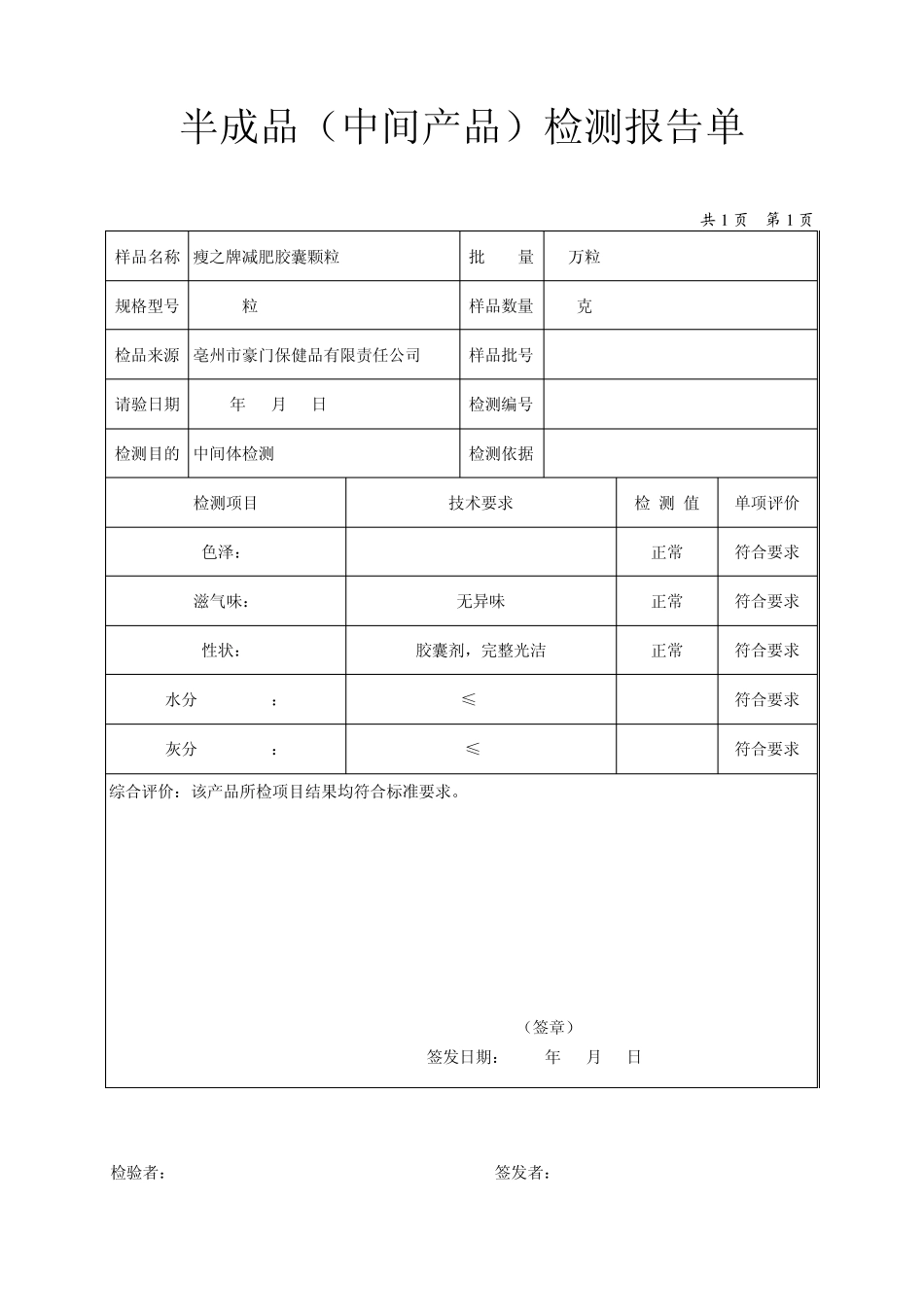 半成品（中间产品）检测报告单

共 1 页 第 1 页

| 样品名称 | 瘦之牌减肥胶囊颗粒 | 批 量 | 万粒 |
|---|---|---|---|
| 规格型号 | 粒 | 样品数量 | 克 |
| 检品来源 | 亳州市豪门保健品有限责任公司 | 样品批号 | |
| 请验日期 | 年 月 日 | 检测编号 | |
| 检测目的 | 中间体检测 | 检测依据 | |

| 检测项目 | 技术要求 | 检 测 值 | 单项评价 |
|---|---|---|---|
| 色泽： | | 正常 | 符合要求 |
| 滋气味： | 无异味 | 正常 | 符合要求 |
| 性状： | 胶囊剂，完整光洁 | 正常 | 符合要求 |
| 水分 ： | ≤ | | 符合要求 |
| 灰分 ： | ≤ | | 符合要求 |

综合评价：该产品所检项目结果均符合标准要求。

（签章）

签发日期： 年 月 日

检验者： 签发者：